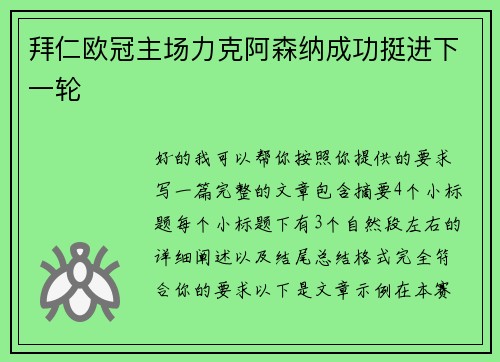 拜仁欧冠主场力克阿森纳成功挺进下一轮

好的我可以帮你按照你提供的要求写一篇完整的文章包含摘要4个小标题每个小标题下有3个自然段左右的详细阐述以及结尾总结格式完全符合你的要求以下是文章示例在本赛